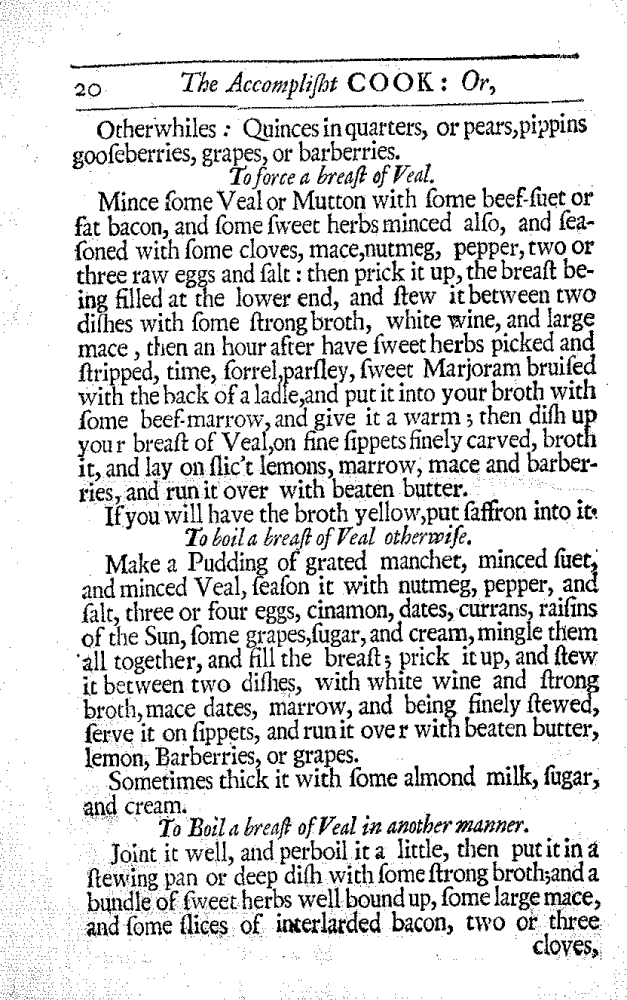 20 The Accompliſht COOK: Or,

Otherwhiles: Quinces in quarters, or pears, pippins gooſeberries, grapes, or barberries.

To force a breaſt of Veal.

Mince ſome Veal or Mutton with ſome beef-ſuet or fat bacon, and ſome ſweet herbs minced alſo, and ſeaſoned with ſome cloves, mace, nutmeg, pepper, two or three raw eggs and ſalt: then prick it up, the breaſt being filled at the lower end, and ſtew it between two diſhes with ſome ſtrong broth, white wine, and large mace, then an hour after have ſweet herbs picked and ſtripped, time, ſorrel, parſley, ſweet Marjoram bruiſed with the back of a ladle, and put it into your broth with ſome beef-marrow, and give it a warm; then diſh up your breaſt of Veal, on fine ſippets finely carved, broth it, and lay on ſlic't lemons, marrow, mace and barberries, and run it over with beaten butter.

If you will have the broth yellow, put ſaffron into it.

To boil a breaſt of Veal otherwiſe.

Make a Pudding of grated manchet, minced ſuet, and minced Veal, ſeaſon it with nutmeg, pepper, and ſalt, three or four eggs, cinamon, dates, currans, raiſins of the Sun, ſome grapes, ſugar, and cream, mingle them all together, and fill the breaſt; prick it up, and ſtew it between two diſhes, with white wine and ſtrong broth, mace dates, marrow, and being finely ſtewed, ſerve it on ſippets, and run it over with beaten butter, lemon, Barberries, or grapes.

Sometimes thick it with ſome almond milk, ſugar, and cream.

To Boil a breaſt of Veal in another manner.

Joint it well, and perboil it a little, then put it in a ſtewing pan or deep diſh with ſome ſtrong broth; and a bundle of ſweet herbs well bound up, ſome large mace, and ſome ſlices of interlarded bacon, two or three cloves,